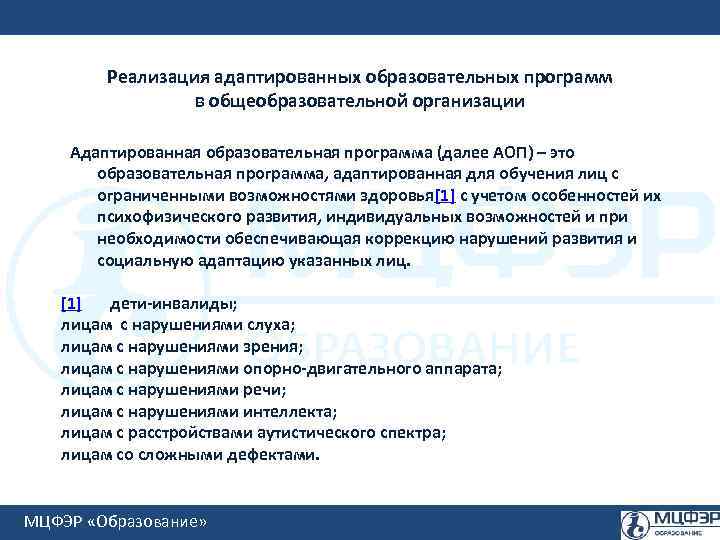 Реализация адаптированных образовательных программ в общеобразовательной организации

Адаптированная образовательная программа (далее АОП) – это образовательная программа, адаптированная для обучения лиц с ограниченными возможностями здоровья[1] с учетом особенностей их психофизического развития, индивидуальных возможностей и при необходимости обеспечивающая коррекцию нарушений развития и социальную адаптацию указанных лиц.

[1] дети-инвалиды;
лицам с нарушениями слуха;
лицам с нарушениями зрения;
лицам с нарушениями опорно-двигательного аппарата;
лицам с нарушениями речи;
лицам с нарушениями интеллекта;
лицам с расстройствами аутистического спектра;
лицам со сложными дефектами.

МЦФЭР ОБРАЗОВАНИЕ

МЦФЭР «Образование»

МЦФЭР
ОБРАЗОВАНИЕ